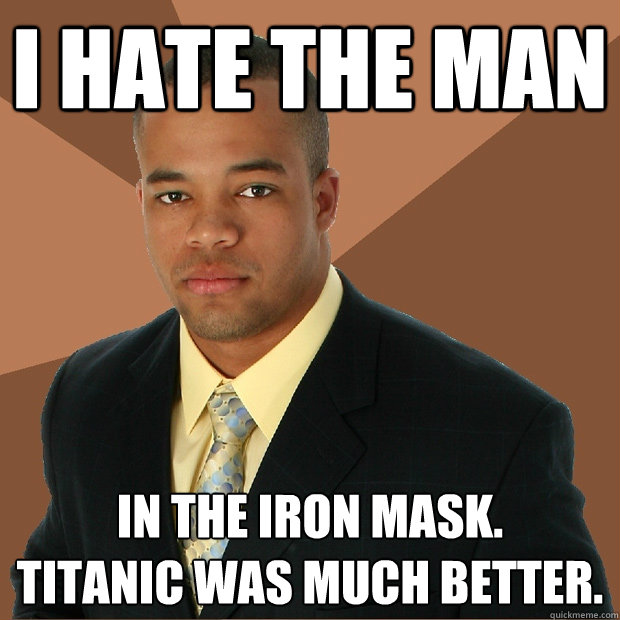 I HATE THE MAN

IN THE IRON MASK.
TITANIC WAS MUCH BETTER.

quickmeme.com